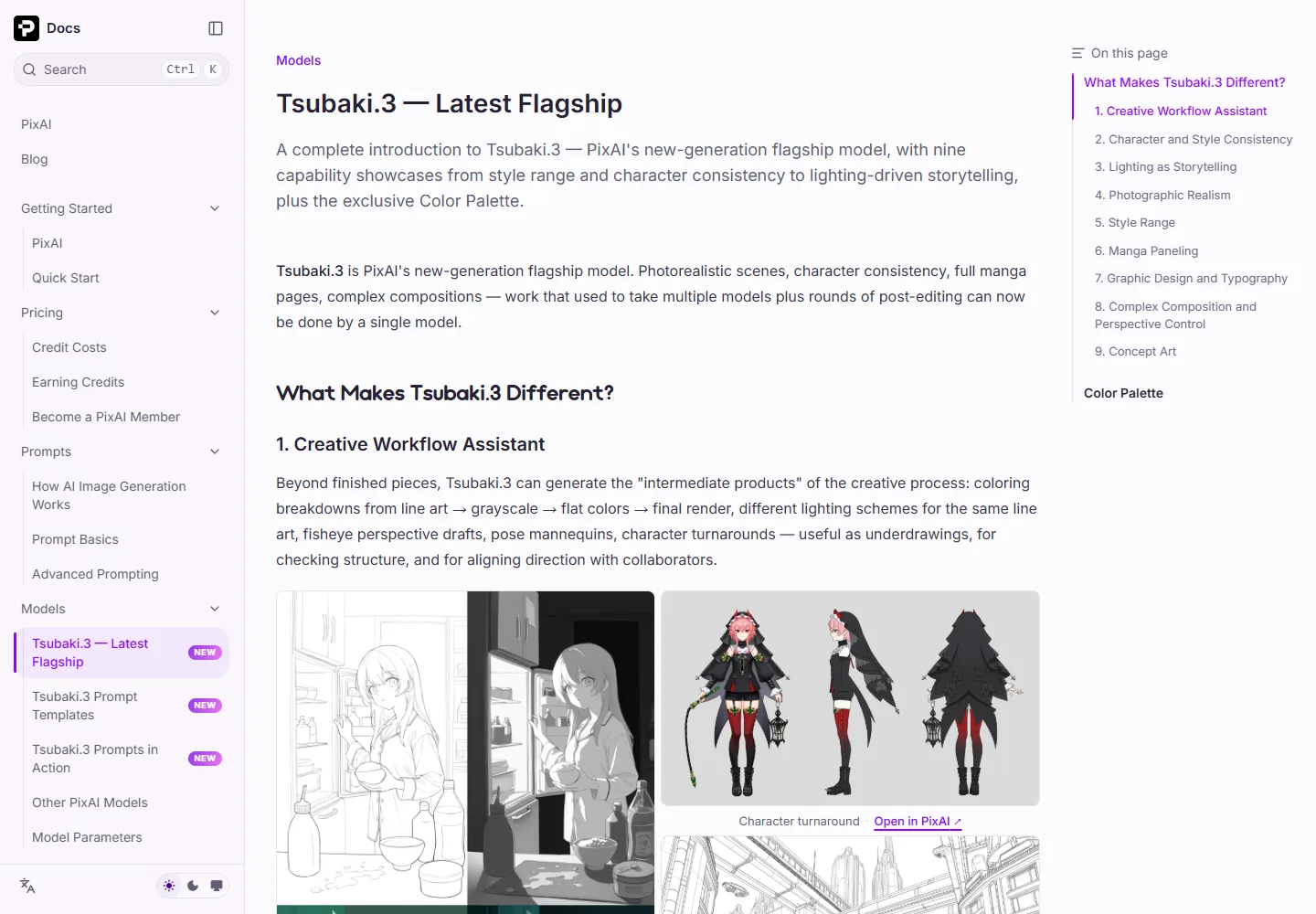 Docs

Search Ctrl K

PixAI
Blog

Getting Started
PixAI
Quick Start
Pricing
Credit Costs
Earning Credits
Become a PixAI Member
Prompts
How AI Image Generation Works
Prompt Basics
Advanced Prompting
Models
Tsubaki.3 — Latest Flagship NEW
Tsubaki.3 Prompt Templates NEW
Tsubaki.3 Prompts in Action NEW
Other PixAI Models
Model Parameters

Models

Tsubaki.3 — Latest Flagship

A complete introduction to Tsubaki.3 — PixAI's new-generation flagship model, with nine capability showcases from style range and character consistency to lighting-driven storytelling, plus the exclusive Color Palette.

Tsubaki.3 is PixAI's new-generation flagship model. Photorealistic scenes, character consistency, full manga pages, complex compositions — work that used to take multiple models plus rounds of post-editing can now be done by a single model.

What Makes Tsubaki.3 Different?

1. Creative Workflow Assistant

Beyond finished pieces, Tsubaki.3 can generate the "intermediate products" of the creative process: coloring breakdowns from line art → grayscale → flat colors → final render, different lighting schemes for the same line art, fisheye perspective drafts, pose mannequins, character turnarounds — useful as underdrawings, for checking structure, and for aligning direction with collaborators.

Character turnaround · Open in PixAI ↗

On this page
What Makes Tsubaki.3 Different?
1. Creative Workflow Assistant
2. Character and Style Consistency
3. Lighting as Storytelling
4. Photographic Realism
5. Style Range
6. Manga Paneling
7. Graphic Design and Typography
8. Complex Composition and Perspective Control
9. Concept Art
Color Palette